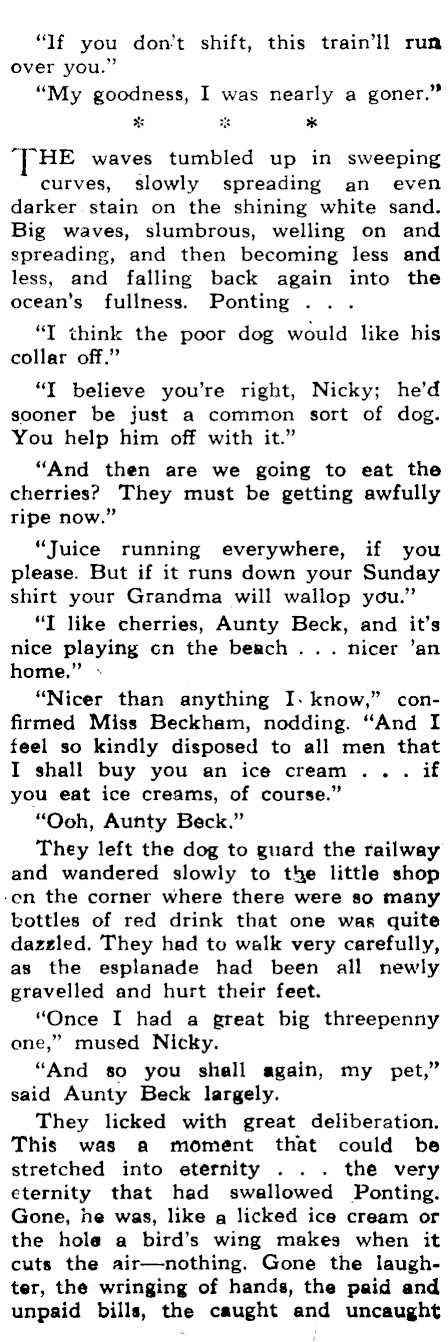 "If you don't shift, this train'll run over you."

"My goodness, I was nearly a goner."

* * *

THE waves tumbled up in sweeping curves, slowly spreading an even darker stain on the shining white sand. Big waves, slumbrous, welling on and spreading, and then becoming less and less, and falling back again into the ocean's fullness. Ponting . . .

"I think the poor dog would like his collar off."

"I believe you're right, Nicky; he'd sooner be just a common sort of dog. You help him off with it."

"And then are we going to eat the cherries? They must be getting awfully ripe now."

"Juice running everywhere, if you please. But if it runs down your Sunday shirt your Grandma will wallop you."

"I like cherries, Aunty Beck, and it's nice playing on the beach . . . nicer 'an home."

"Nicer than anything I know," confirmed Miss Beckham, nodding. "And I feel so kindly disposed to all men that I shall buy you an ice cream . . . if you eat ice creams, of course."

"Ooh, Aunty Beck."

They left the dog to guard the railway and wandered slowly to the little shop on the corner where there were so many bottles of red drink that one was quite dazzled. They had to walk very carefully, as the esplanade had been all newly gravelled and hurt their feet.

"Once I had a great big threepenny one," mused Nicky.

"And so you shall again, my pet," said Aunty Beck largely.

They licked with great deliberation. This was a moment that could be stretched into eternity . . . the very eternity that had swallowed Ponting. Gone, he was, like a licked ice cream or the hole a bird's wing makes when it cuts the air—nothing. Gone the laughter, the wringing of hands, the paid and unpaid bills, the caught and uncaught